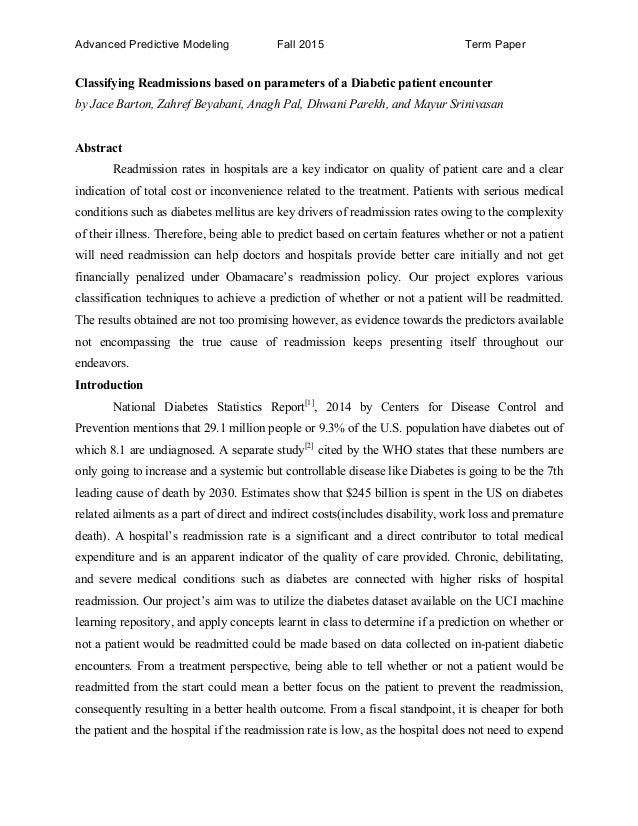 Advanced Predictive Modeling Fall 2015 Term Paper

Classifying Readmissions based on parameters of a Diabetic patient encounter
by Jace Barton, Zahref Beyabani, Anagh Pal, Dhwani Parekh, and Mayur Srinivasan

Abstract

Readmission rates in hospitals are a key indicator on quality of patient care and a clear indication of total cost or inconvenience related to the treatment. Patients with serious medical conditions such as diabetes mellitus are key drivers of readmission rates owing to the complexity of their illness. Therefore, being able to predict based on certain features whether or not a patient will need readmission can help doctors and hospitals provide better care initially and not get financially penalized under Obamacare's readmission policy. Our project explores various classification techniques to achieve a prediction of whether or not a patient will be readmitted. The results obtained are not too promising however, as evidence towards the predictors available not encompassing the true cause of readmission keeps presenting itself throughout our endeavors.

Introduction

National Diabetes Statistics Report$^{[1]}$, 2014 by Centers for Disease Control and Prevention mentions that 29.1 million people or 9.3% of the U.S. population have diabetes out of which 8.1 are undiagnosed. A separate study$^{[2]}$ cited by the WHO states that these numbers are only going to increase and a systemic but controllable disease like Diabetes is going to be the 7th leading cause of death by 2030. Estimates show that \$245 billion is spent in the US on diabetes related ailments as a part of direct and indirect costs(includes disability, work loss and premature death). A hospital's readmission rate is a significant and a direct contributor to total medical expenditure and is an apparent indicator of the quality of care provided. Chronic, debilitating, and severe medical conditions such as diabetes are connected with higher risks of hospital readmission. Our project's aim was to utilize the diabetes dataset available on the UCI machine learning repository, and apply concepts learnt in class to determine if a prediction on whether or not a patient would be readmitted could be made based on data collected on in-patient diabetic encounters. From a treatment perspective, being able to tell whether or not a patient would be readmitted from the start could mean a better focus on the patient to prevent the readmission, consequently resulting in a better health outcome. From a fiscal standpoint, it is cheaper for both the patient and the hospital if the readmission rate is low, as the hospital does not need to expend